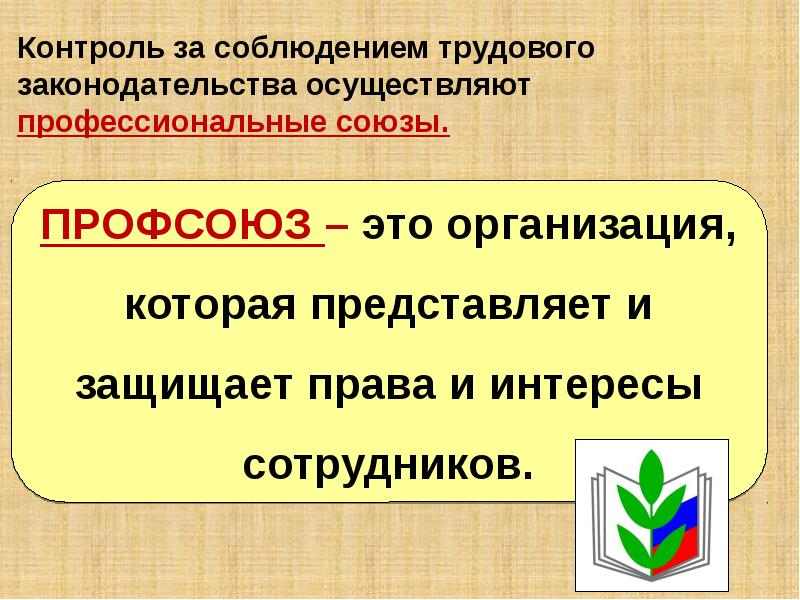 Контроль за соблюдением трудового законодательства осуществляют профессиональные союзы.

ПРОФСОЮЗ – это организация, которая представляет и защищает права и интересы сотрудников.